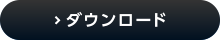 › ダウンロード